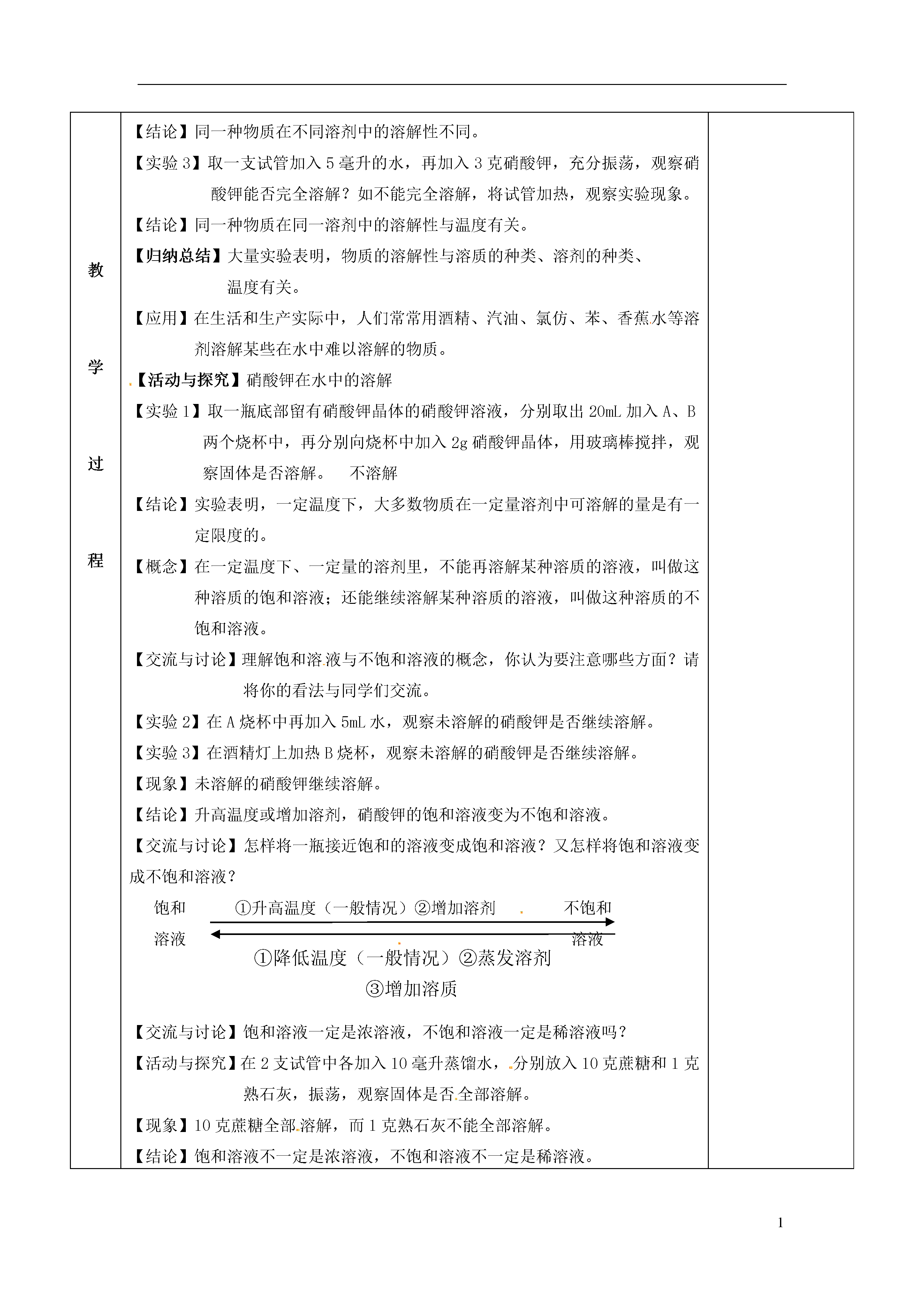 教

学

过

程

【结论】同一种物质在不同溶剂中的溶解性不同。

【实验 3】取一支试管加入 5 毫升的水，再加入 3 克硝酸钾，充分振荡，观察硝酸钾能否完全溶解？如不能完全溶解，将试管加热，观察实验现象。

【结论】同一种物质在同一溶剂中的溶解性与温度有关。

【归纳总结】大量实验表明，物质的溶解性与溶质的种类、溶剂的种类、温度有关。

【应用】在生活和生产实际中，人们常常用酒精、汽油、氯仿、苯、香蕉水等溶剂溶解某些在水中难以溶解的物质。

【活动与探究】硝酸钾在水中的溶解

【实验 1】取一瓶底部留有硝酸钾晶体的硝酸钾溶液，分别取出 20mL 加入 A、B 两个烧杯中，再分别向烧杯中加入 2g 硝酸钾晶体，用玻璃棒搅拌，观察固体是否溶解。　不溶解

【结论】实验表明，一定温度下，大多数物质在一定量溶剂中可溶解的量是有一定限度的。

【概念】在一定温度下、一定量的溶剂里，不能再溶解某种溶质的溶液，叫做这种溶质的饱和溶液；还能继续溶解某种溶质的溶液，叫做这种溶质的不饱和溶液。

【交流与讨论】理解饱和溶液与不饱和溶液的概念，你认为要注意哪些方面？请将你的看法与同学们交流。

【实验 2】在 A 烧杯中再加入 5mL 水，观察未溶解的硝酸钾是否继续溶解。

【实验 3】在酒精灯上加热 B 烧杯，观察未溶解的硝酸钾是否继续溶解。

【现象】未溶解的硝酸钾继续溶解。

【结论】升高温度或增加溶剂，硝酸钾的饱和溶液变为不饱和溶液。

【交流与讨论】怎样将一瓶接近饱和的溶液变成饱和溶液？又怎样将饱和溶液变成不饱和溶液？

饱和溶液　①升高温度（一般情况）②增加溶剂　不饱和溶液

①降低温度（一般情况）②蒸发溶剂
③增加溶质

【交流与讨论】饱和溶液一定是浓溶液，不饱和溶液一定是稀溶液吗？

【活动与探究】在 2 支试管中各加入 10 毫升蒸馏水，分别放入 10 克蔗糖和 1 克熟石灰，振荡，观察固体是否全部溶解。

【现象】10 克蔗糖全部溶解，而 1 克熟石灰不能全部溶解。

【结论】饱和溶液不一定是浓溶液，不饱和溶液不一定是稀溶液。

1